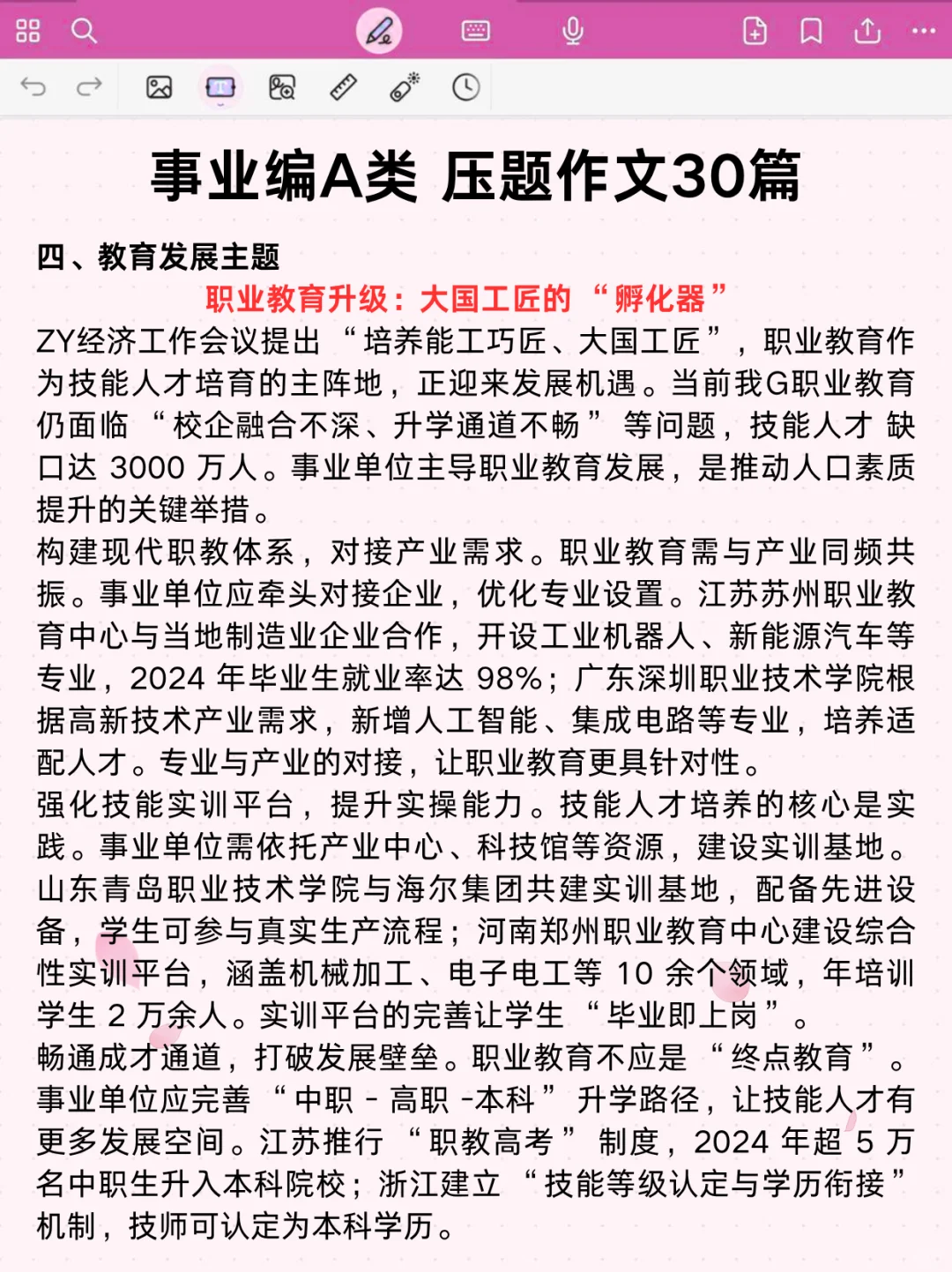 事业编A类 压题作文30篇

四、教育发展主题

职业教育升级：大国工匠的“孵化器”

ZY经济工作会议提出“培养能工巧匠、大国工匠”，职业教育作为技能人才培育的主阵地，正迎来发展机遇。当前我G职业教育仍面临“校企融合不深、升学通道不畅”等问题，技能人才 缺口达 3000 万人。事业单位主导职业教育发展，是推动人口素质提升的关键举措。

构建现代职教体系，对接产业需求。职业教育需与产业同频共振。事业单位应牵头对接企业，优化专业设置。江苏苏州职业教育中心与当地制造业企业合作，开设工业机器人、新能源汽车等专业，2024 年毕业生就业率达 98%；广东深圳职业技术学院根据高新技术产业需求，新增人工智能、集成电路等专业，培养适配人才。专业与产业的对接，让职业教育更具针对性。

强化技能实训平台，提升实操能力。技能人才培养的核心是实践。事业单位需依托产业中心、科技馆等资源，建设实训基地。山东青岛职业技术学院与海尔集团共建实训基地，配备先进设备，学生可参与真实生产流程；河南郑州职业教育中心建设综合性实训平台，涵盖机械加工、电子电工等 10 余个领域，年培训学生 2 万余人。实训平台的完善让学生“毕业即上岗”。

畅通成才通道，打破发展壁垒。职业教育不应是“终点教育”。事业单位应完善“中职 - 高职 -本科”升学路径，让技能人才有更多发展空间。江苏推行“职教高考”制度，2024 年超 5 万名中职生升入本科院校；浙江建立“技能等级认定与学历衔接”机制，技师可认定为本科学历。